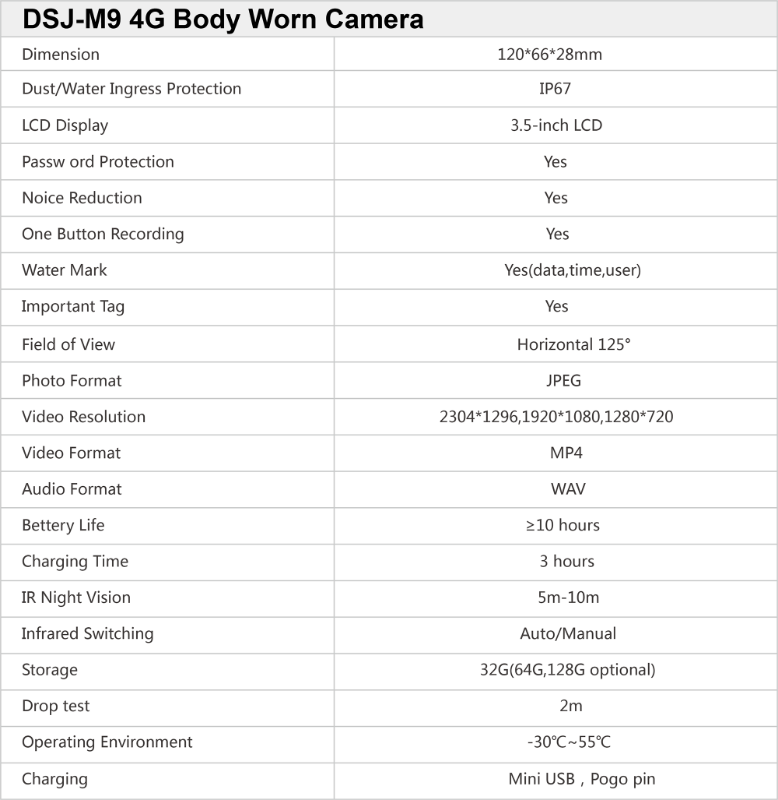 DSJ-M9 4G Body Worn Camera

| Dimension | 120*66*28mm |
|---|---|
| Dust/Water Ingress Protection | IP67 |
| LCD Display | 3.5-inch LCD |
| Passw ord Protection | Yes |
| Noice Reduction | Yes |
| One Button Recording | Yes |
| Water Mark | Yes(data,time,user) |
| Important Tag | Yes |
| Field of View | Horizontal 125° |
| Photo Format | JPEG |
| Video Resolution | 2304*1296,1920*1080,1280*720 |
| Video Format | MP4 |
| Audio Format | WAV |
| Bettery Life | ≥10 hours |
| Charging Time | 3 hours |
| IR Night Vision | 5m-10m |
| Infrared Switching | Auto/Manual |
| Storage | 32G(64G,128G optional) |
| Drop test | 2m |
| Operating Environment | -30℃~55℃ |
| Charging | Mini USB , Pogo pin |